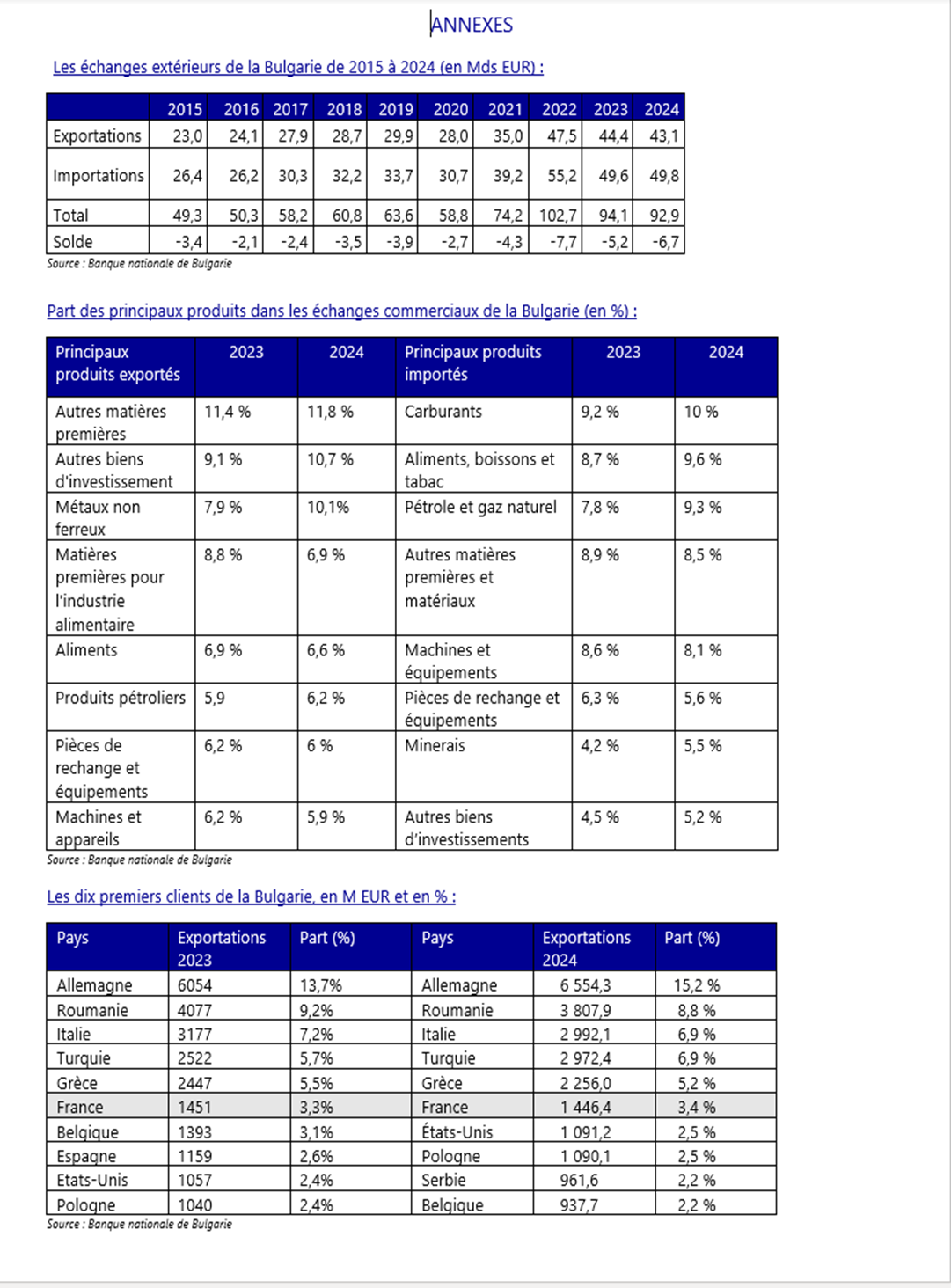 ANNEXES

Les échanges extérieurs de la Bulgarie de 2015 à 2024 (en Mds EUR) :

| | 2015 | 2016 | 2017 | 2018 | 2019 | 2020 | 2021 | 2022 | 2023 | 2024 |
|---|---|---|---|---|---|---|---|---|---|---|
| Exportations | 23,0 | 24,1 | 27,9 | 28,7 | 29,9 | 28,0 | 35,0 | 47,5 | 44,4 | 43,1 |
| Importations | 26,4 | 26,2 | 30,3 | 32,2 | 33,7 | 30,7 | 39,2 | 55,2 | 49,6 | 49,8 |
| Total | 49,3 | 50,3 | 58,2 | 60,8 | 63,6 | 58,8 | 74,2 | 102,7 | 94,1 | 92,9 |
| Solde | -3,4 | -2,1 | -2,4 | -3,5 | -3,9 | -2,7 | -4,3 | -7,7 | -5,2 | -6,7 |

Source : Banque nationale de Bulgarie

Part des principaux produits dans les échanges commerciaux de la Bulgarie (en %) :

| Principaux produits exportés | 2023 | 2024 | Principaux produits importés | 2023 | 2024 |
|---|---|---|---|---|---|
| Autres matières premières | 11,4 % | 11,8 % | Carburants | 9,2 % | 10 % |
| Autres biens d'investissement | 9,1 % | 10,7 % | Aliments, boissons et tabac | 8,7 % | 9,6 % |
| Métaux non ferreux | 7,9 % | 10,1% | Pétrole et gaz naturel | 7,8 % | 9,3 % |
| Matières premières pour l'industrie alimentaire | 8,8 % | 6,9 % | Autres matières premières et matériaux | 8,9 % | 8,5 % |
| Aliments | 6,9 % | 6,6 % | Machines et équipements | 8,6 % | 8,1 % |
| Produits pétroliers | 5,9 | 6,2 % | Pièces de rechange et équipements | 6,3 % | 5,6 % |
| Pièces de rechange et équipements | 6,2 % | 6 % | Minerais | 4,2 % | 5,5 % |
| Machines et appareils | 6,2 % | 5,9 % | Autres biens d'investissements | 4,5 % | 5,2 % |

Source : Banque nationale de Bulgarie

Les dix premiers clients de la Bulgarie, en M EUR et en % :

| Pays | Exportations 2023 | Part (%) | Pays | Exportations 2024 | Part (%) |
|---|---|---|---|---|---|
| Allemagne | 6054 | 13,7% | Allemagne | 6 554,3 | 15,2 % |
| Roumanie | 4077 | 9,2% | Roumanie | 3 807,9 | 8,8 % |
| Italie | 3177 | 7,2% | Italie | 2 992,1 | 6,9 % |
| Turquie | 2522 | 5,7% | Turquie | 2 972,4 | 6,9 % |
| Grèce | 2447 | 5,5% | Grèce | 2 256,0 | 5,2 % |
| France | 1451 | 3,3% | France | 1 446,4 | 3,4 % |
| Belgique | 1393 | 3,1% | États-Unis | 1 091,2 | 2,5 % |
| Espagne | 1159 | 2,6% | Pologne | 1 090,1 | 2,5 % |
| Etats-Unis | 1057 | 2,4% | Serbie | 961,6 | 2,2 % |
| Pologne | 1040 | 2,4% | Belgique | 937,7 | 2,2 % |

Source : Banque nationale de Bulgarie